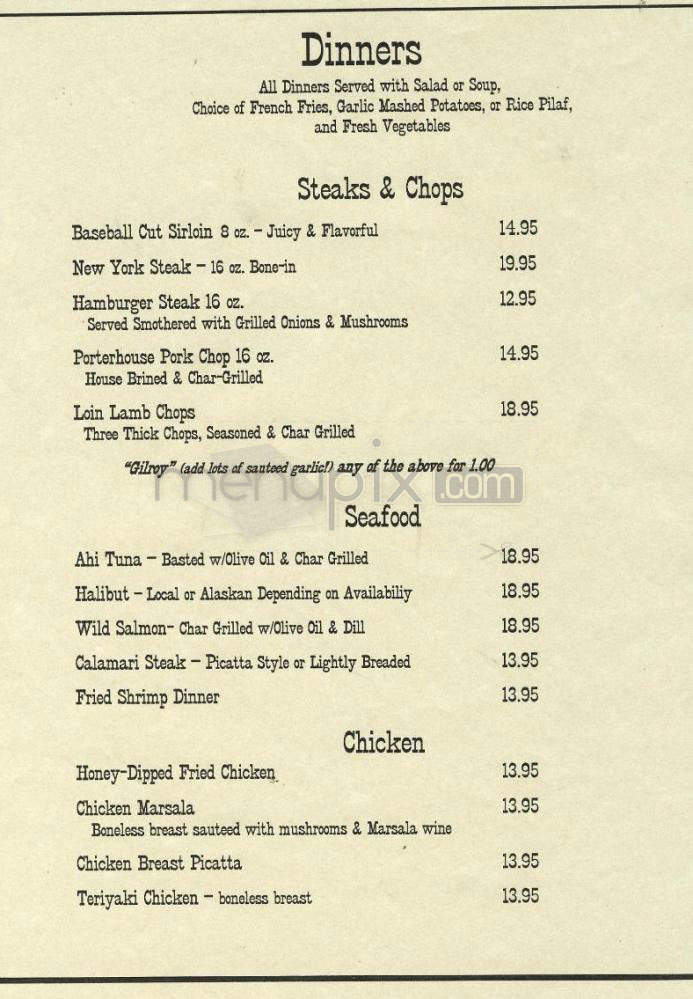 Dinners

All Dinners Served with Salad or Soup, Choice of French Fries, Garlic Mashed Potatoes, or Rice Pilaf, and Fresh Vegetables

Steaks & Chops

Baseball Cut Sirloin 8 oz. – Juicy & Flavorful 14.95

New York Steak – 16 oz. Bone-in 19.95

Hamburger Steak 16 oz. 12.95
Served Smothered with Grilled Onions & Mushrooms

Porterhouse Pork Chop 16 oz. 14.95
House Brined & Char-Grilled

Loin Lamb Chops 18.95
Three Thick Chops, Seasoned & Char Grilled

"Gilroy" (add lots of sauteed garlic!) any of the above for 1.00

menupix.com

Seafood

Ahi Tuna – Basted w/Olive Oil & Char Grilled 18.95

Halibut – Local or Alaskan Depending on Availabiliy 18.95

Wild Salmon– Char Grilled w/Olive Oil & Dill 18.95

Calamari Steak – Picatta Style or Lightly Breaded 13.95

Fried Shrimp Dinner 13.95

Chicken

Honey-Dipped Fried Chicken 13.95

Chicken Marsala 13.95
Boneless breast sauteed with mushrooms & Marsala wine

Chicken Breast Picatta 13.95

Teriyaki Chicken – boneless breast 13.95